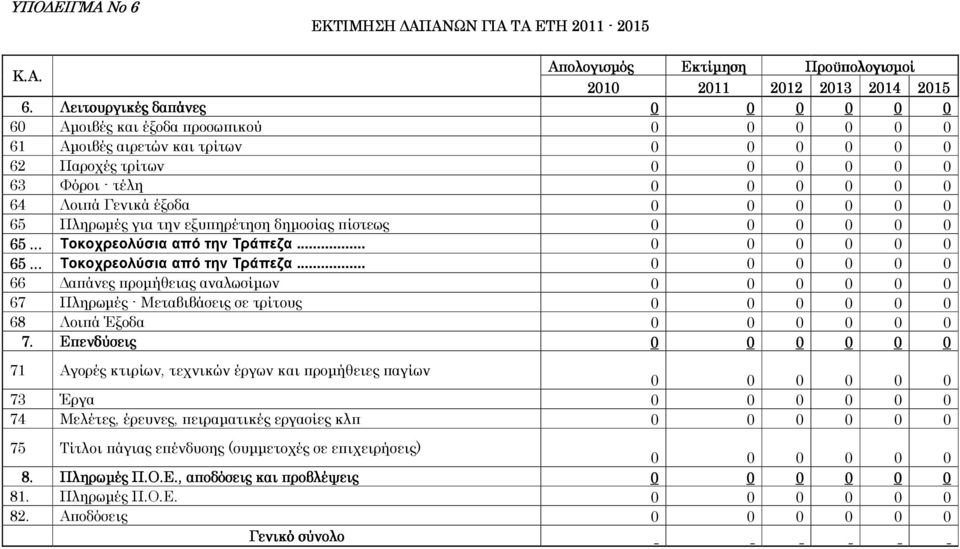 ΥΠΟΔΕΙΓΜΑ Νο 6

ΕΚΤΙΜΗΣΗ ΔΑΠΑΝΩΝ ΓΙΑ ΤΑ ΕΤΗ 2011 - 2015

| Κ.Α. | | Απολογισμός | Εκτίμηση | Προϋπολογισμοί | | | |
|---|---|---|---|---|---|---|---|
| | | 2010 | 2011 | 2012 | 2013 | 2014 | 2015 |
| 6. | Λειτουργικές δαπάνες | 0 | 0 | 0 | 0 | 0 | 0 |
| 60 | Αμοιβές και έξοδα προσωπικού | 0 | 0 | 0 | 0 | 0 | 0 |
| 61 | Αμοιβές αιρετών και τρίτων | 0 | 0 | 0 | 0 | 0 | 0 |
| 62 | Παροχές τρίτων | 0 | 0 | 0 | 0 | 0 | 0 |
| 63 | Φόροι - τέλη | 0 | 0 | 0 | 0 | 0 | 0 |
| 64 | Λοιπά Γενικά έξοδα | 0 | 0 | 0 | 0 | 0 | 0 |
| 65 | Πληρωμές για την εξυπηρέτηση δημοσίας πίστεως | 0 | 0 | 0 | 0 | 0 | 0 |
| 65 ... | Τοκοχρεολύσια από την Τράπεζα ................ | 0 | 0 | 0 | 0 | 0 | 0 |
| 65 ... | Τοκοχρεολύσια από την Τράπεζα ................ | 0 | 0 | 0 | 0 | 0 | 0 |
| 66 | Δαπάνες προμήθειας αναλωσίμων | 0 | 0 | 0 | 0 | 0 | 0 |
| 67 | Πληρωμές - Μεταβιβάσεις σε τρίτους | 0 | 0 | 0 | 0 | 0 | 0 |
| 68 | Λοιπά Έξοδα | 0 | 0 | 0 | 0 | 0 | 0 |
| 7. | Επενδύσεις | 0 | 0 | 0 | 0 | 0 | 0 |
| 71 | Αγορές κτιρίων, τεχνικών έργων και προμήθειες παγίων | 0 | 0 | 0 | 0 | 0 | 0 |
| 73 | Έργα | 0 | 0 | 0 | 0 | 0 | 0 |
| 74 | Μελέτες, έρευνες, πειραματικές εργασίες κλπ | 0 | 0 | 0 | 0 | 0 | 0 |
| 75 | Τίτλοι πάγιας επένδυσης (συμμετοχές σε επιχειρήσεις) | 0 | 0 | 0 | 0 | 0 | 0 |
| 8. | Πληρωμές Π.Ο.Ε., αποδόσεις και προβλέψεις | 0 | 0 | 0 | 0 | 0 | 0 |
| 81. | Πληρωμές Π.Ο.Ε. | 0 | 0 | 0 | 0 | 0 | 0 |
| 82. | Αποδόσεις | 0 | 0 | 0 | 0 | 0 | 0 |
| | Γενικό σύνολο | - | - | - | - | - | - |